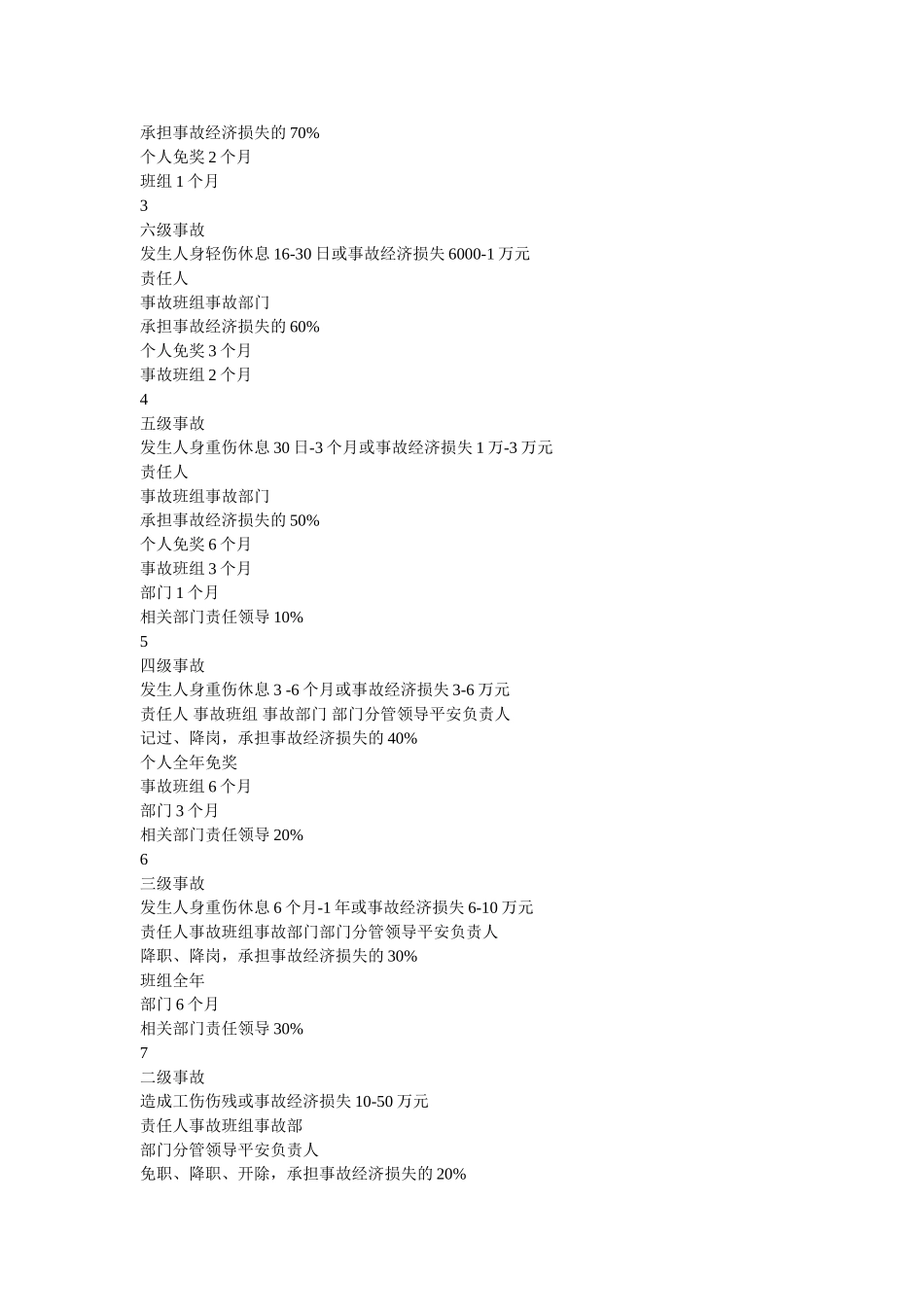 承担事故经济损失的 70%
个人免奖 2 个月
班组 1 个月
3
六级事故
发生人身轻伤休息 16-30 日或事故经济损失 6000-1 万元
责任人
事故班组事故部门
承担事故经济损失的 60%
个人免奖 3 个月
事故班组 2 个月
4
五级事故
发生人身重伤休息 30 日-3 个月或事故经济损失 1 万-3 万元
责任人
事故班组事故部门
承担事故经济损失的 50%
个人免奖 6 个月
事故班组 3 个月
部门 1 个月
相关部门责任领导 10%
5
四级事故
发生人身重伤休息 3 -6 个月或事故经济损失 3-6 万元
责任人 事故班组 事故部门 部门分管领导平安负责人
记过、降岗，承担事故经济损失的 40%
个人全年免奖
事故班组 6 个月
部门 3 个月
相关部门责任领导 20%
6
三级事故
发生人身重伤休息 6 个月-1 年或事故经济损失 6-10 万元
责任人事故班组事故部门部门分管领导平安负责人
降职、降岗，承担事故经济损失的 30%
班组全年
部门 6 个月
相关部门责任领导 30%
7
二级事故
造成工伤伤残或事故经济损失 10-50 万元
责任人事故班组事故部
部门分管领导平安负责人
免职、降职、开除，承担事故经济损失的 20%